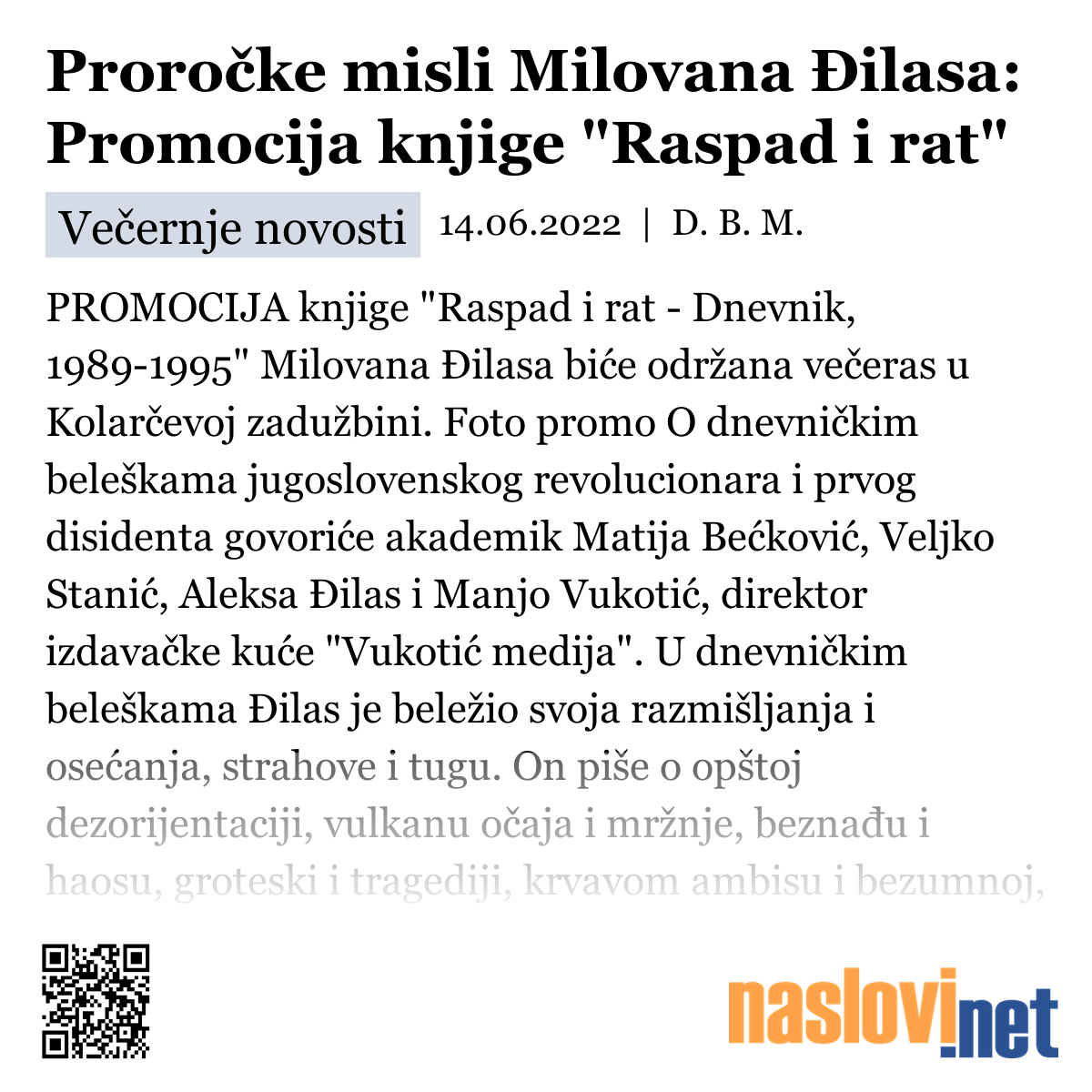 Proročke misli Milovana Đilasa: Promocija knjige "Raspad i rat"

Večernje novosti 14.06.2022 | D. B. M.

PROMOCIJA knjige "Raspad i rat - Dnevnik, 1989-1995" Milovana Đilasa biće održana večeras u Kolarčevoj zadužbini. Foto promo O dnevničkim beleškama jugoslovenskog revolucionara i prvog disidenta govoriće akademik Matija Bećković, Veljko Stanić, Aleksa Đilas i Manjo Vukotić, direktor izdavačke kuće "Vukotić medija". U dnevničkim beleškama Đilas je beležio svoja razmišljanja i osećanja, strahove i tugu. On piše o opštoj dezorijentaciji, vulkanu očaja i mržnje, beznađu i haosu, groteski i tragediji, krvavom ambisu i bezumnoj,

naslovi.net